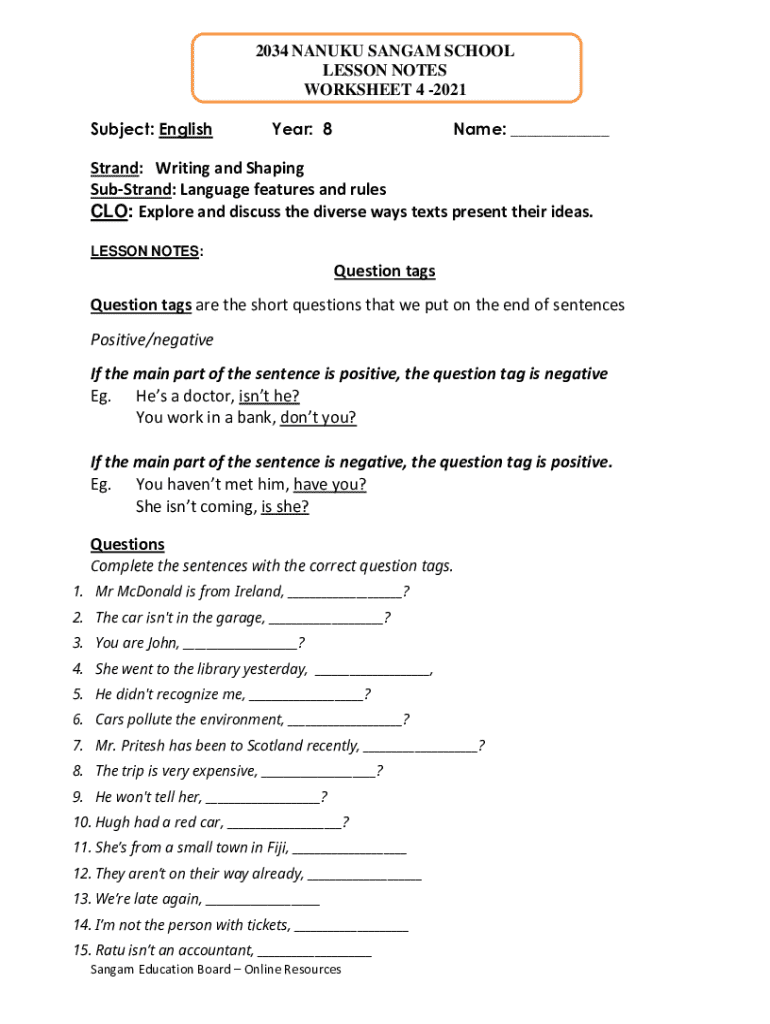 2034 NANUKU SANGAM SCHOOL
LESSON NOTES
WORKSHEET 4 -2021

Subject: English Year: 8 Name: ___________

Strand: Writing and Shaping
Sub-Strand: Language features and rules
CLO: Explore and discuss the diverse ways texts present their ideas.

LESSON NOTES:

Question tags

Question tags are the short questions that we put on the end of sentences

Positive/negative

If the main part of the sentence is positive, the question tag is negative
Eg. He's a doctor, isn't he?
You work in a bank, don't you?

If the main part of the sentence is negative, the question tag is positive.
Eg. You haven't met him, have you?
She isn't coming, is she?

Questions
Complete the sentences with the correct question tags.
1. Mr McDonald is from Ireland, _______________?
2. The car isn't in the garage, _______________?
3. You are John, _______________?
4. She went to the library yesterday, _______________,
5. He didn't recognize me, _______________?
6. Cars pollute the environment, _______________?
7. Mr. Pritesh has been to Scotland recently, _______________?
8. The trip is very expensive, _______________?
9. He won't tell her, _______________?
10. Hugh had a red car, _______________?
11. She's from a small town in Fiji, _______________
12. They aren't on their way already, _______________
13. We're late again, _______________
14. I'm not the person with tickets, _______________
15. Ratu isn't an accountant, _______________
Sangam Education Board – Online Resources